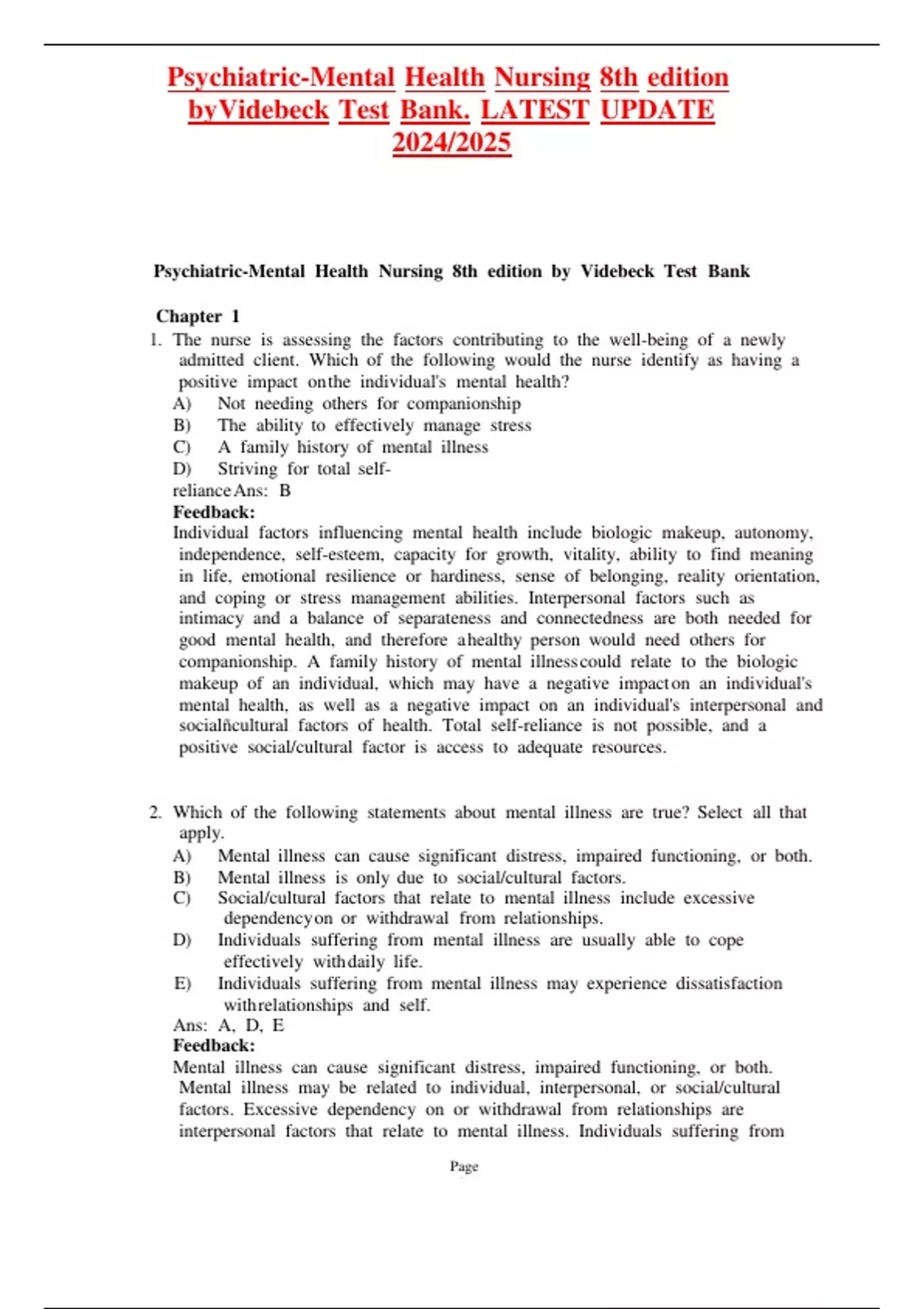 Psychiatric-Mental Health Nursing 8th edition byVidebeck Test Bank. LATEST UPDATE 2024/2025

Psychiatric-Mental Health Nursing 8th edition by Videbeck Test Bank

Chapter 1

1. The nurse is assessing the factors contributing to the well-being of a newly admitted client. Which of the following would the nurse identify as having a positive impact onthe individual's mental health?
A) Not needing others for companionship
B) The ability to effectively manage stress
C) A family history of mental illness
D) Striving for total self-reliance Ans: B
Feedback:
Individual factors influencing mental health include biologic makeup, autonomy, independence, self-esteem, capacity for growth, vitality, ability to find meaning in life, emotional resilience or hardiness, sense of belonging, reality orientation, and coping or stress management abilities. Interpersonal factors such as intimacy and a balance of separateness and connectedness are both needed for good mental health, and therefore ahealthy person would need others for companionship. A family history of mental illnesscould relate to the biologic makeup of an individual, which may have a negative impacton an individual's mental health, as well as a negative impact on an individual's interpersonal and socialñcultural factors of health. Total self-reliance is not possible, and a positive social/cultural factor is access to adequate resources.

2. Which of the following statements about mental illness are true? Select all that apply.
A) Mental illness can cause significant distress, impaired functioning, or both.
B) Mental illness is only due to social/cultural factors.
C) Social/cultural factors that relate to mental illness include excessive dependencyon or withdrawal from relationships.
D) Individuals suffering from mental illness are usually able to cope effectively withdaily life.
E) Individuals suffering from mental illness may experience dissatisfaction withrelationships and self.
Ans: A, D, E
Feedback:
Mental illness can cause significant distress, impaired functioning, or both. Mental illness may be related to individual, interpersonal, or social/cultural factors. Excessive dependency on or withdrawal from relationships are interpersonal factors that relate to mental illness. Individuals suffering from

Page